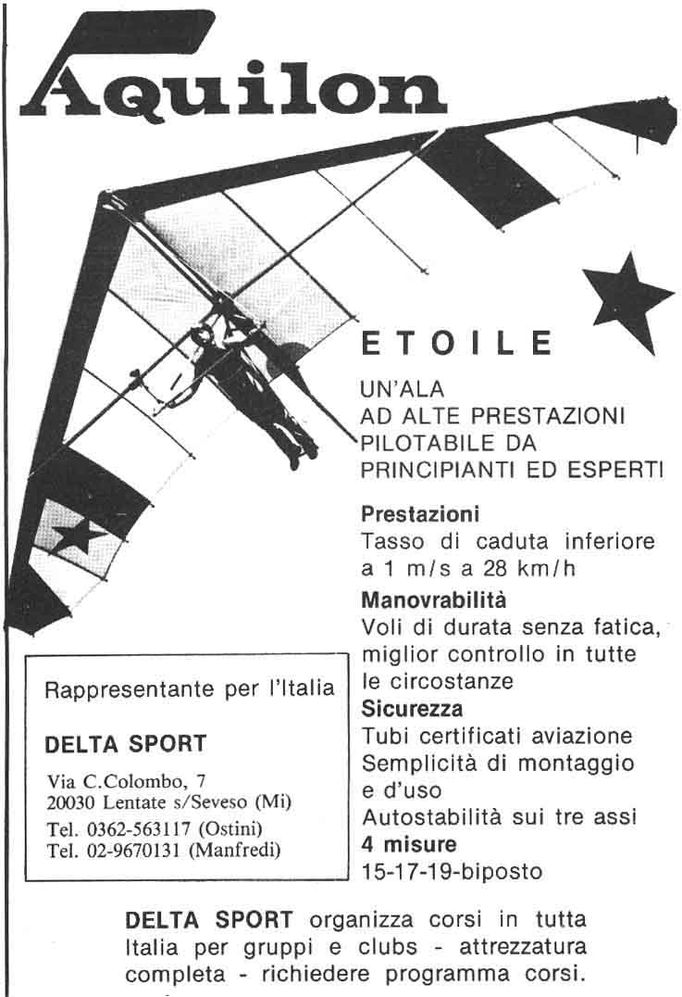 Aquilon

ETOILE

UN'ALA
AD ALTE PRESTAZIONI
PILOTABILE DA
PRINCIPIANTI ED ESPERTI

Prestazioni
Tasso di caduta inferiore a 1 m/s a 28 km/h
Manovrabilità
Voli di durata senza fatica, miglior controllo in tutte le circostanze
Sicurezza
Tubi certificati aviazione
Semplicità di montaggio e d'uso
Autostabilità sui tre assi
4 misure
15-17-19-biposto

Rappresentante per l'Italia

DELTA SPORT

Via C.Colombo, 7
20030 Lentate s/Seveso (Mi)
Tel. 0362-563117 (Ostini)
Tel. 02-9670131 (Manfredi)

DELTA SPORT organizza corsi in tutta Italia per gruppi e clubs - attrezzatura completa - richiedere programma corsi.